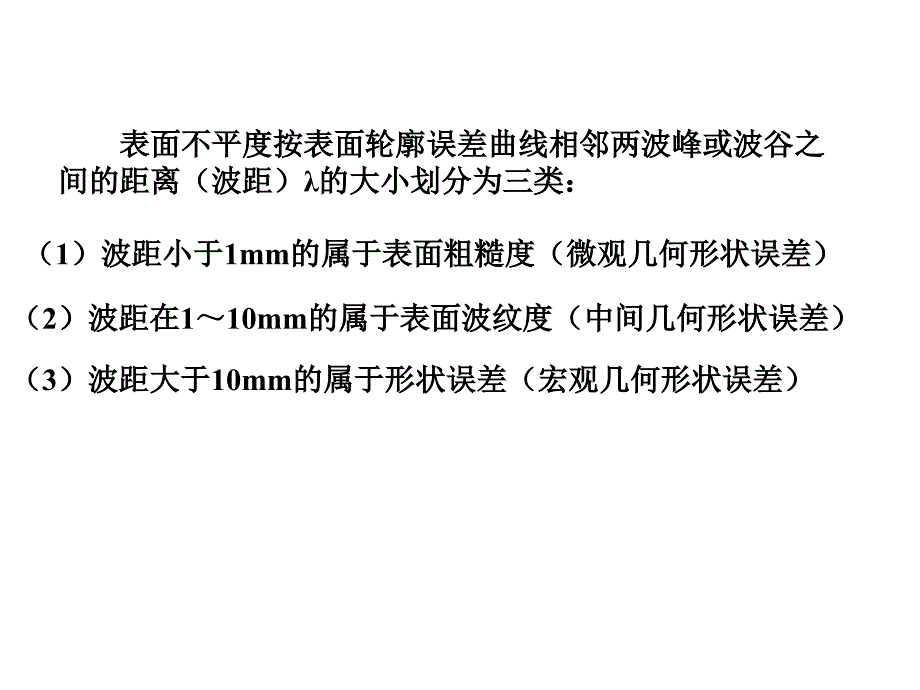 表面不平度按表面轮廓误差曲线相邻两波峰或波谷之间的距离（波距）λ的大小划分为三类：

（1）波距小于1mm的属于表面粗糙度（微观几何形状误差）

（2）波距在1～10mm的属于表面波纹度（中间几何形状误差）

（3）波距大于10mm的属于形状误差（宏观几何形状误差）